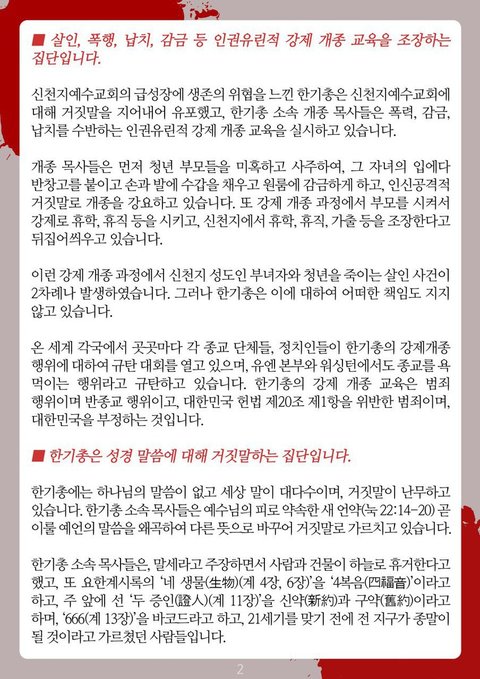 ■ 살인, 폭행, 납치, 감금 등 인권유린적 강제 개종 교육을 조장하는 집단입니다.

신천지예수교회의 급성장에 생존의 위협을 느낀 한기총은 신천지예수교회에 대해 거짓말을 지어내어 유포했고, 한기총 소속 개종 목사들은 폭력, 감금, 납치를 수반하는 인권유린적 강제 개종 교육을 실시하고 있습니다.

개종 목사들은 먼저 청년 부모들을 미혹하고 사주하여, 그 자녀의 입에다 반창고를 붙이고 손과 발에 수갑을 채우고 원룸에 감금하게 하고, 인신공격적 거짓말로 개종을 강요하고 있습니다. 또 강제 개종 과정에서 부모를 시켜서 강제로 휴학, 휴직 등을 시키고, 신천지에서 휴학, 휴직, 가출 등을 조장한다고 뒤집어씌우고 있습니다.

이런 강제 개종 과정에서 신천지 성도인 부녀자와 청년을 죽이는 살인 사건이 2차례나 발생하였습니다. 그러나 한기총은 이에 대하여 어떠한 책임도 지지 않고 있습니다.

온 세계 각국에서 곳곳마다 각 종교 단체들, 정치인들이 한기총의 강제개종 행위에 대하여 규탄 대회를 열고 있으며, 유엔 본부와 워싱턴에서도 종교를 욕 먹이는 행위라고 규탄하고 있습니다. 한기총의 강제 개종 교육은 범죄 행위이며 반종교 행위이고, 대한민국 헌법 제20조 제1항을 위반한 범죄이며, 대한민국을 부정하는 것입니다.

■ 한기총은 성경 말씀에 대해 거짓말하는 집단입니다.

한기총에는 하나님의 말씀이 없고 세상 말이 대다수이며, 거짓말이 난무하고 있습니다. 한기총 소속 목사들은 예수님의 피로 약속한 새 언약(눅 22:14-20) 곧 이룰 예언의 말씀을 왜곡하여 다른 뜻으로 바꾸어 거짓말로 가르치고 있습니다.

한기총 소속 목사들은, 말세라고 주장하면서 사람과 건물이 하늘로 휴거한다고 했고, 또 요한계시록의 '네 생물(生物)(계 4장, 6장)'을 '4복음(四福音)'이라고 하고, 주 앞에 선 '두 증인(證人)(계 11장)'을 신약(新約)과 구약(舊約)이라고 하며, '666(계 13장)'을 바코드라고 하고, 21세기를 맞기 전에 전 지구가 종말이 될 것이라고 가르쳤던 사람들입니다.

2